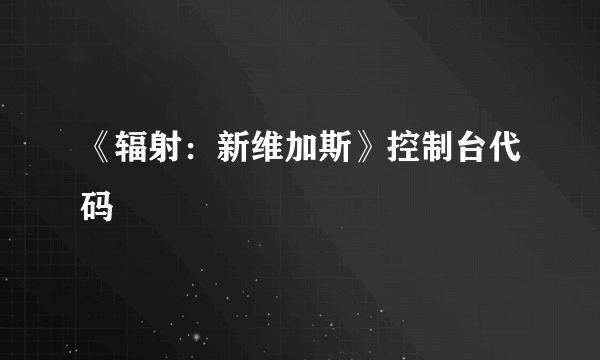 《辐射：新维加斯》控制台代码